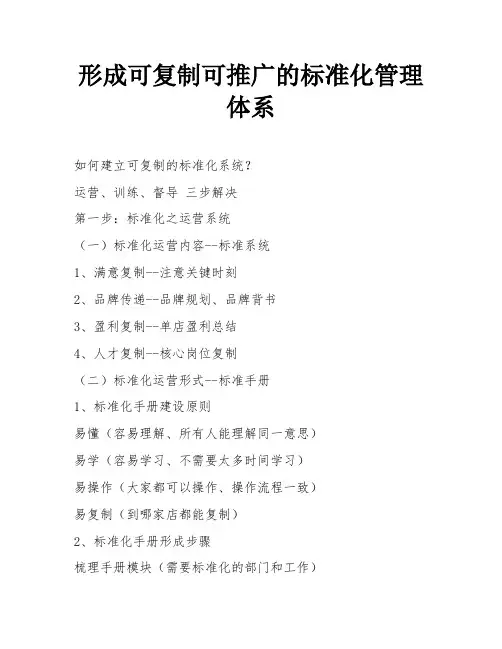 形成可复制可推广的标准化管理体系

如何建立可复制的标准化系统？

运营、训练、督导 三步解决

第一步：标准化之运营系统

（一）标准化运营内容--标准系统

1、满意复制--注意关键时刻

2、品牌传递--品牌规划、品牌背书

3、盈利复制--单店盈利总结

4、人才复制--核心岗位复制

（二）标准化运营形式--标准手册

1、标准化手册建设原则

易懂（容易理解、所有人能理解同一意思）

易学（容易学习、不需要太多时间学习）

易操作（大家都可以操作、操作流程一致）

易复制（到哪家店都能复制）

2、标准化手册形成步骤

梳理手册模块（需要标准化的部门和工作）